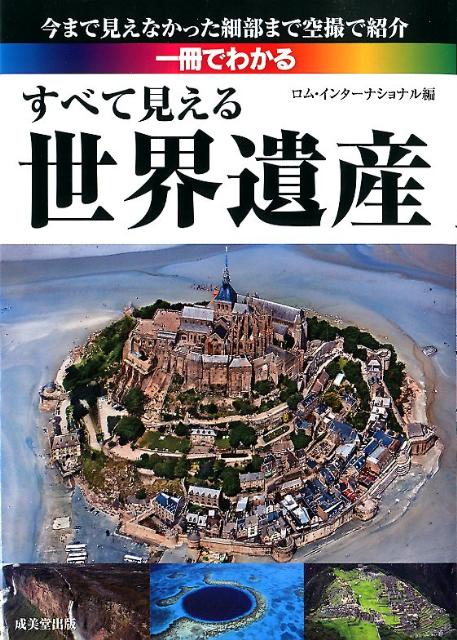 今まで見えなかった細部まで空撮で紹介

一冊でわかる

すべて見える

ロム・インターナショナル編

世界遺産

成美堂出版